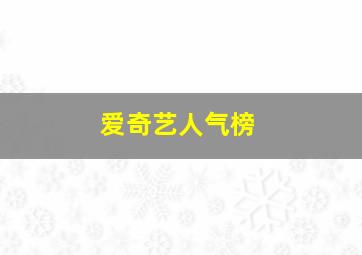 爱奇艺人气榜